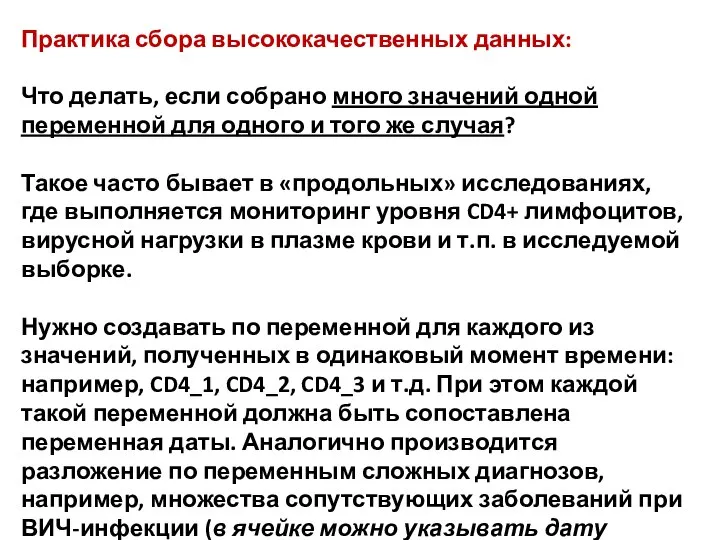 Практика сбора высококачественных данных:

Что делать, если собрано много значений одной переменной для одного и того же случая?

Такое часто бывает в «продольных» исследованиях, где выполняется мониторинг уровня CD4+ лимфоцитов, вирусной нагрузки в плазме крови и т.п. в исследуемой выборке.

Нужно создавать по переменной для каждого из значений, полученных в одинаковый момент времени: например, CD4_1, CD4_2, CD4_3 и т.д. При этом каждой такой переменной должна быть сопоставлена переменная даты. Аналогично производится разложение по переменным сложных диагнозов, например, множества сопутствующих заболеваний при ВИЧ-инфекции (в ячейке можно указывать дату